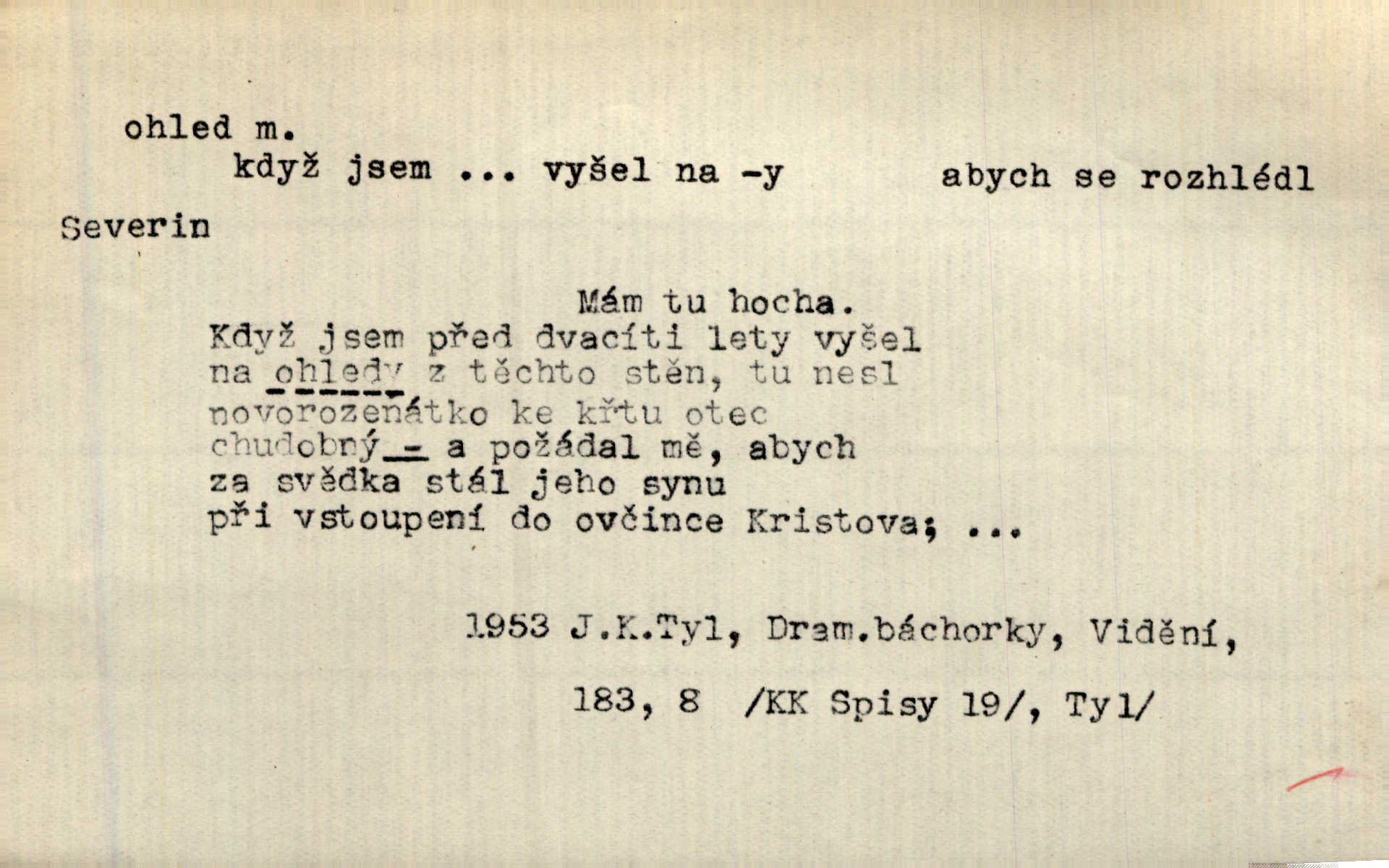 ohled m.

když jsem ... vyšel na -y abych se rozhlédl

Severin

Mám tu hocha.
Když jsem před dvacíti lety vyšel
na ohledy z těchto stěn, tu nesl
novorozeňátko ke křtu otec
chudobný - a požádal mě, abych
za svědka stál jeho synu
při vstoupení do ovčince Kristova; ...

1953 J.K.Tyl, Dram.báchorky, Vidění,

183, 8 /KK Spisy 19/, Tyl/